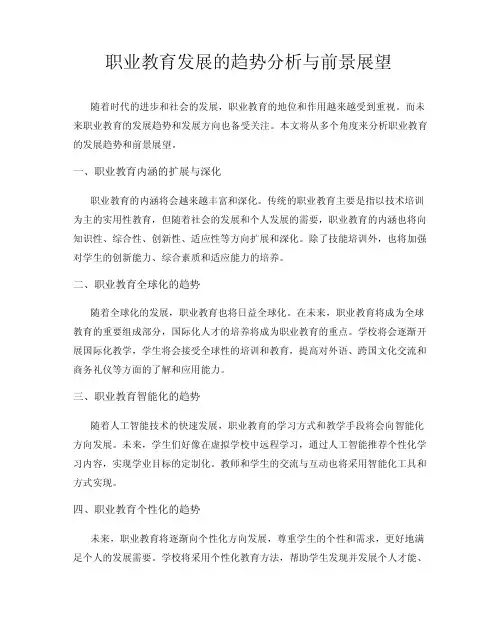 职业教育发展的趋势分析与前景展望

随着时代的进步和社会的发展，职业教育的地位和作用越来越受到重视。而未来职业教育的发展趋势和发展方向也备受关注。本文将从多个角度来分析职业教育的发展趋势和前景展望。

一、职业教育内涵的扩展与深化

职业教育的内涵将会越来越丰富和深化。传统的职业教育主要是指以技术培训为主的实用性教育，但随着社会的发展和个人发展的需要，职业教育的内涵也将向知识性、综合性、创新性、适应性等方向扩展和深化。除了技能培训外，也将加强对学生的创新能力、综合素质和适应能力的培养。

二、职业教育全球化的趋势

随着全球化的发展，职业教育也将日益全球化。在未来，职业教育将成为全球教育的重要组成部分，国际化人才的培养将成为职业教育的重点。学校将会逐渐开展国际化教学，学生将会接受全球性的培训和教育，提高对外语、跨国文化交流和商务礼仪等方面的了解和应用能力。

三、职业教育智能化的趋势

随着人工智能技术的快速发展，职业教育的学习方式和教学手段将会向智能化方向发展。未来，学生们好像在虚拟学校中远程学习，通过人工智能推荐个性化学习内容，实现学业目标的定制化。教师和学生的交流与互动也将采用智能化工具和方式实现。

四、职业教育个性化的趋势

未来，职业教育将逐渐向个性化方向发展，尊重学生的个性和需求，更好地满足个人的发展需要。学校将采用个性化教育方法，帮助学生发现并发展个人才能、